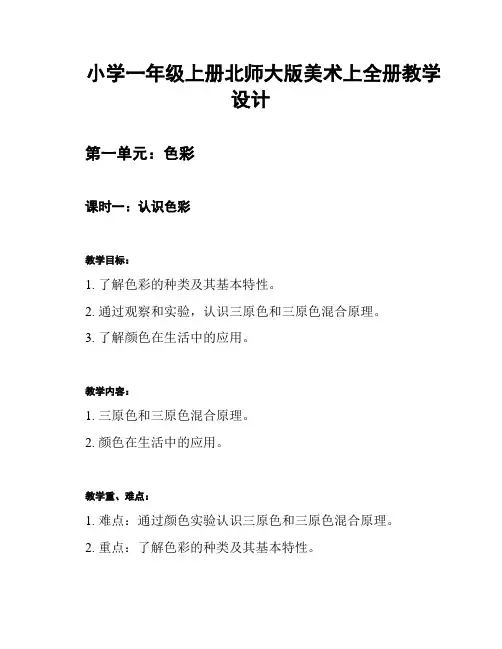 小学一年级上册北师大版美术上全册教学设计

第一单元：色彩

课时一：认识色彩

教学目标：

1. 了解色彩的种类及其基本特性。

2. 通过观察和实验，认识三原色和三原色混合原理。

3. 了解颜色在生活中的应用。

教学内容：

1. 三原色和三原色混合原理。

2. 颜色在生活中的应用。

教学重、难点：

1. 难点：通过颜色实验认识三原色和三原色混合原理。

2. 重点：了解色彩的种类及其基本特性。